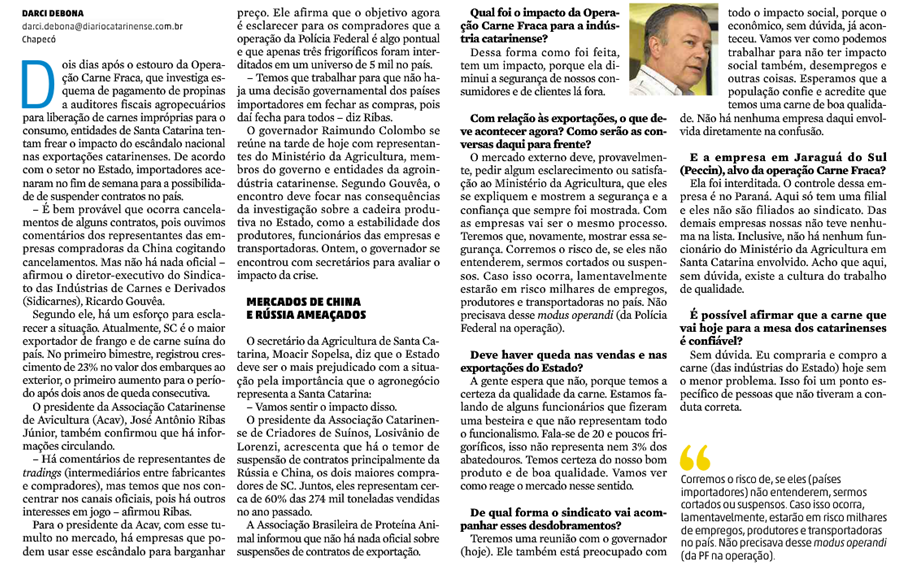 DARCI DEBONA
darci.debona@diariocatarinense.com.br
Chapecó

Dois dias após o estouro da Operação Carne Fraca, que investiga esquema de pagamento de propinas a auditores fiscais agropecuários para liberação de carnes impróprias para o consumo, entidades de Santa Catarina tentam frear o impacto do escândalo nacional nas exportações catarinenses. De acordo com o setor no Estado, importadores acenaram no fim de semana para a possibilidade de suspender contratos no país.

– É bem provável que ocorra cancelamentos de alguns contratos, pois ouvimos comentários dos representantes das empresas compradoras da China cogitando cancelamentos. Mas não há nada oficial – afirmou o diretor-executivo do Sindicato das Indústrias de Carnes e Derivados (Sidicarnes), Ricardo Gouvêa.

Segundo ele, há um esforço para esclarecer a situação. Atualmente, SC é o maior exportador de frango e de carne suína do país. No primeiro bimestre, registrou crescimento de 23% no valor dos embarques ao exterior, o primeiro aumento para o período após dois anos de queda consecutiva.

O presidente da Associação Catarinense de Avicultura (Acav), José Antônio Ribas Júnior, também confirmou que há informações circulando.

– Há comentários de representantes de *tradings* (intermediários entre fabricantes e compradores), mas temos que nos concentrar nos canais oficiais, pois há outros interesses em jogo – afirmou Ribas.

Para o presidente da Acav, com esse tumulto no mercado, há empresas que podem usar esse escândalo para barganhar preço. Ele afirma que o objetivo agora é esclarecer para os compradores que a operação da Polícia Federal é algo pontual e que apenas três frigoríficos foram interditados em um universo de 5 mil no país.

– Temos que trabalhar para que não haja uma decisão governamental dos países importadores em fechar as compras, pois daí fecha para todos – diz Ribas.

O governador Raimundo Colombo se reúne na tarde de hoje com representantes do Ministério da Agricultura, membros do governo e entidades da agroindústria catarinense. Segundo Gouvêa, o encontro deve focar nas consequências da investigação sobre a cadeira produtiva no Estado, como a estabilidade dos produtores, funcionários das empresas e transportadoras. Ontem, o governador se encontrou com secretários para avaliar o impacto da crise.

MERCADOS DE CHINA E RÚSSIA AMEAÇADOS

O secretário da Agricultura de Santa Catarina, Moacir Sopelsa, diz que o Estado deve ser o mais prejudicado com a situação pela importância que o agronegócio representa a Santa Catarina:

– Vamos sentir o impacto disso.

O presidente da Associação Catarinense de Criadores de Suínos, Losivânio de Lorenzi, acrescenta que há o temor de suspensão de contratos principalmente da Rússia e China, os dois maiores compradores de SC. Juntos, eles representam cerca de 60% das 274 mil toneladas vendidas no ano passado.

A Associação Brasileira de Proteína Animal informou que não há nada oficial sobre suspensões de contratos de exportação.

Qual foi o impacto da Operação Carne Fraca para a indústria catarinense?

Dessa forma como foi feita, tem um impacto, porque ela diminui a segurança de nossos consumidores e de clientes lá fora.

Com relação às exportações, o que deve acontecer agora? Como serão as conversas daqui para frente?

O mercado externo deve, provavelmente, pedir algum esclarecimento ou satisfação ao Ministério da Agricultura, que eles se expliquem e mostrem a segurança e a confiança que sempre foi mostrada. Com as empresas vai ser o mesmo processo. Teremos que, novamente, mostrar essa segurança. Corremos o risco de, se eles não entenderem, sermos cortados ou suspensos. Caso isso ocorra, lamentavelmente estarão em risco milhares de empregos, produtores e transportadoras no país. Não precisava desse *modus operandi* (da Polícia Federal na operação).

Deve haver queda nas vendas e nas exportações do Estado?

A gente espera que não, porque temos a certeza da qualidade da carne. Estamos falando de alguns funcionários que fizeram uma besteira e que não representam todo o funcionalismo. Fala-se de 20 e poucos frigoríficos, isso não representa nem 3% dos abatedouros. Temos certeza do nosso bom produto e de boa qualidade. Vamos ver como reage o mercado nesse sentido.

De qual forma o sindicato vai acompanhar esses desdobramentos?

Teremos uma reunião com o governador (hoje). Ele também está preocupado com todo o impacto social, porque o econômico, sem dúvida, já aconteceu. Vamos ver como podemos trabalhar para não ter impacto social também, desempregos e outras coisas. Esperamos que a população confie e acredite que temos uma carne de boa qualidade. Não há nenhuma empresa daqui envolvida diretamente na confusão.

E a empresa em Jaraguá do Sul (Peccin), alvo da operação Carne Fraca?

Ela foi interditada. O controle dessa empresa é no Paraná. Aqui só tem uma filial e eles não são filiados ao sindicato. Das demais empresas nossas não teve nenhuma na lista. Inclusive, não há nenhum funcionário do Ministério da Agricultura em Santa Catarina envolvido. Acho que aqui, sem dúvida, existe a cultura do trabalho de qualidade.

É possível afirmar que a carne que vai hoje para a mesa dos catarinenses é confiável?

Sem dúvida. Eu compraria e compro a carne (das indústrias do Estado) hoje sem o menor problema. Isso foi um ponto específico de pessoas que não tiveram a conduta correta.

“

Corremos o risco de, se eles (países importadores) não entenderem, sermos cortados ou suspensos. Caso isso ocorra, lamentavelmente, estarão em risco milhares de empregos, produtores e transportadoras no país. Não precisava desse *modus operandi* (da PF na operação).